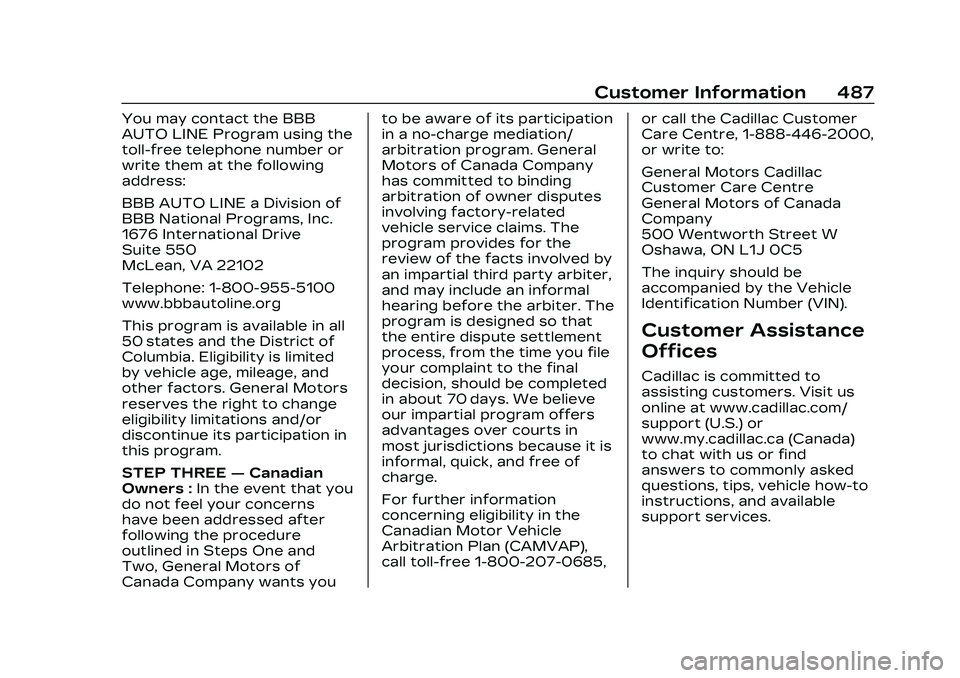 Customer Information 487

You may contact the BBB AUTO LINE Program using the toll-free telephone number or write them at the following address:

BBB AUTO LINE a Division of
BBB National Programs, Inc.
1676 International Drive
Suite 550
McLean, VA 22102

Telephone: 1-800-955-5100
www.bbbautoline.org

This program is available in all 50 states and the District of Columbia. Eligibility is limited by vehicle age, mileage, and other factors. General Motors reserves the right to change eligibility limitations and/or discontinue its participation in this program.

STEP THREE — Canadian Owners : In the event that you do not feel your concerns have been addressed after following the procedure outlined in Steps One and Two, General Motors of Canada Company wants you to be aware of its participation in a no-charge mediation/arbitration program. General Motors of Canada Company has committed to binding arbitration of owner disputes involving factory-related vehicle service claims. The program provides for the review of the facts involved by an impartial third party arbiter, and may include an informal hearing before the arbiter. The program is designed so that the entire dispute settlement process, from the time you file your complaint to the final decision, should be completed in about 70 days. We believe our impartial program offers advantages over courts in most jurisdictions because it is informal, quick, and free of charge.

For further information concerning eligibility in the Canadian Motor Vehicle Arbitration Plan (CAMVAP), call toll-free 1-800-207-0685, or call the Cadillac Customer Care Centre, 1-888-446-2000, or write to:

General Motors Cadillac
Customer Care Centre
General Motors of Canada Company
500 Wentworth Street W
Oshawa, ON L1J 0C5

The inquiry should be accompanied by the Vehicle Identification Number (VIN).

Customer Assistance Offices

Cadillac is committed to assisting customers. Visit us online at www.cadillac.com/support (U.S.) or www.my.cadillac.ca (Canada) to chat with us or find answers to commonly asked questions, tips, vehicle how-to instructions, and available support services.

carmanualsonline.info